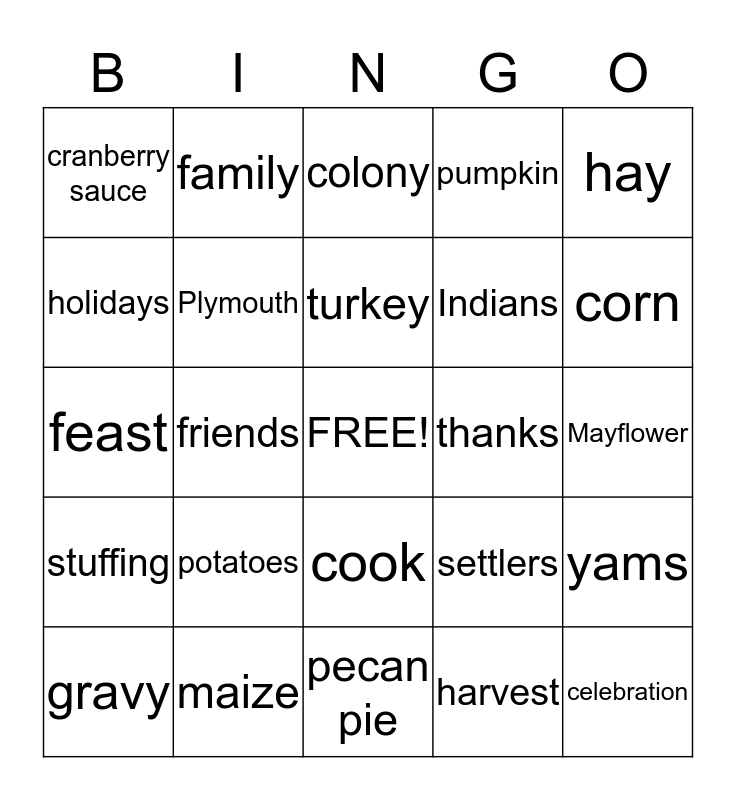 | B | I | N | G | O |
|---|---|---|---|---|
| cranberry sauce | family | colony | pumpkin | hay |
| holidays | Plymouth | turkey | Indians | corn |
| feast | friends | FREE! | thanks | Mayflower |
| stuffing | potatoes | cook | settlers | yams |
| gravy | maize | pecan pie | harvest | celebration |